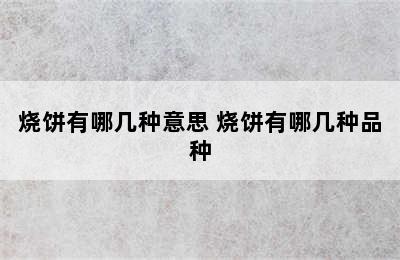 烧饼有哪几种意思 烧饼有哪几种品种